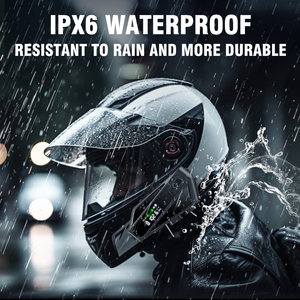 IPX6 WATERPROOF
RESISTANT TO RAIN AND MORE DURABLE